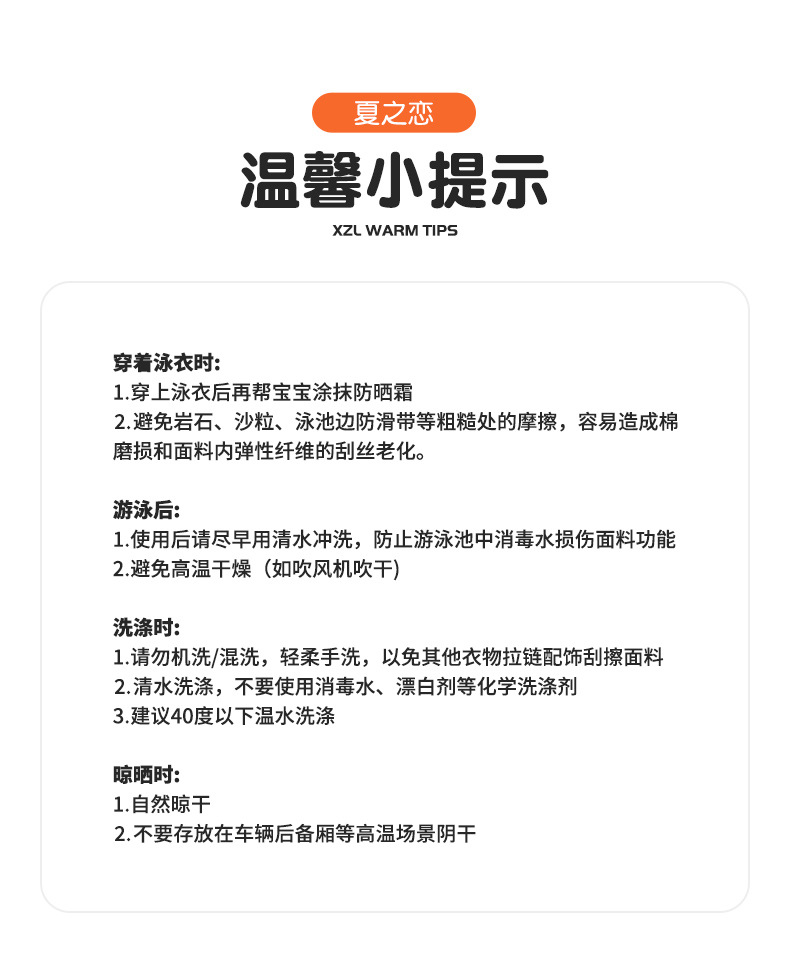 夏之恋

温馨小提示

XZL WARM TIPS

穿着泳衣时:
1.穿上泳衣后再帮宝宝涂抹防晒霜
2.避免岩石、沙粒、泳池边防滑带等粗糙处的摩擦，容易造成棉磨损和面料内弹性纤维的刮丝老化。

游泳后:
1.使用后请尽早用清水冲洗，防止游泳池中消毒水损伤面料功能
2.避免高温干燥（如吹风机吹干）

洗涤时:
1.请勿机洗/混洗，轻柔手洗，以免其他衣物拉链配饰刮擦面料
2.清水洗涤，不要使用消毒水、漂白剂等化学洗涤剂
3.建议40度以下温水洗涤

晾晒时:
1.自然晾干
2.不要存放在车辆后备厢等高温场景阴干